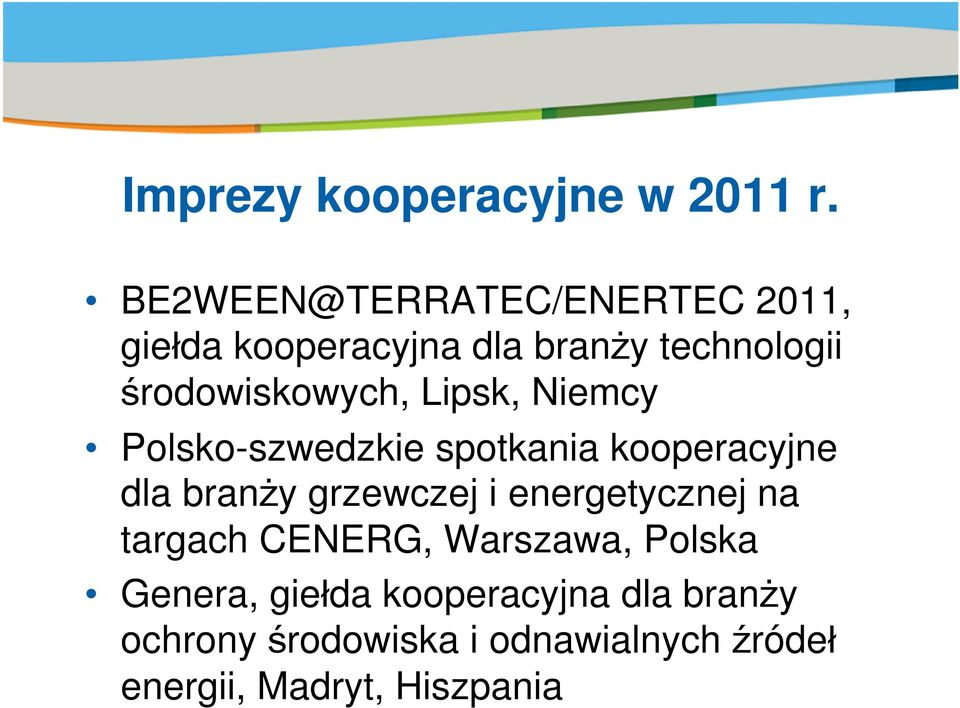 Imprezy kooperacyjne w 2011 r.

• BE2WEEN@TERRATEC/ENERTEC 2011, giełda kooperacyjna dla branży technologii środowiskowych, Lipsk, Niemcy

• Polsko-szwedzkie spotkania kooperacyjne dla branży grzewczej i energetycznej na targach CENERG, Warszawa, Polska

• Genera, giełda kooperacyjna dla branży ochrony środowiska i odnawialnych źródeł energii, Madryt, Hiszpania